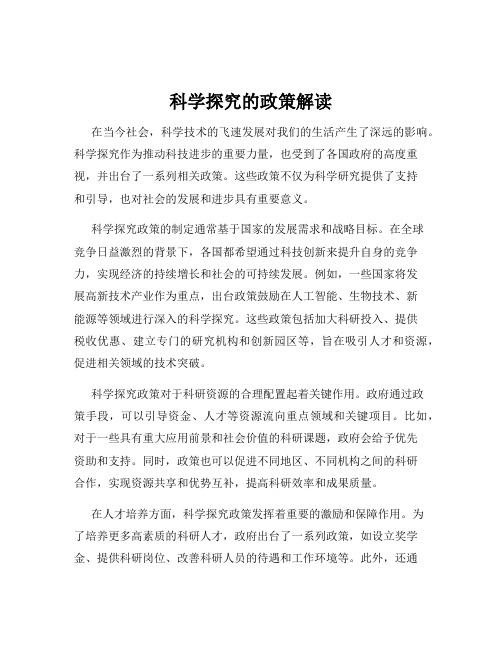 科学探究的政策解读

在当今社会，科学技术的飞速发展对我们的生活产生了深远的影响。科学探究作为推动科技进步的重要力量，也受到了各国政府的高度重视，并出台了一系列相关政策。这些政策不仅为科学研究提供了支持和引导，也对社会的发展和进步具有重要意义。

科学探究政策的制定通常基于国家的发展需求和战略目标。在全球竞争日益激烈的背景下，各国都希望通过科技创新来提升自身的竞争力，实现经济的持续增长和社会的可持续发展。例如，一些国家将发展高新技术产业作为重点，出台政策鼓励在人工智能、生物技术、新能源等领域进行深入的科学探究。这些政策包括加大科研投入、提供税收优惠、建立专门的研究机构和创新园区等，旨在吸引人才和资源，促进相关领域的技术突破。

科学探究政策对于科研资源的合理配置起着关键作用。政府通过政策手段，可以引导资金、人才等资源流向重点领域和关键项目。比如，对于一些具有重大应用前景和社会价值的科研课题，政府会给予优先资助和支持。同时，政策也可以促进不同地区、不同机构之间的科研合作，实现资源共享和优势互补，提高科研效率和成果质量。

在人才培养方面，科学探究政策发挥着重要的激励和保障作用。为了培养更多高素质的科研人才，政府出台了一系列政策，如设立奖学金、提供科研岗位、改善科研人员的待遇和工作环境等。此外，还通